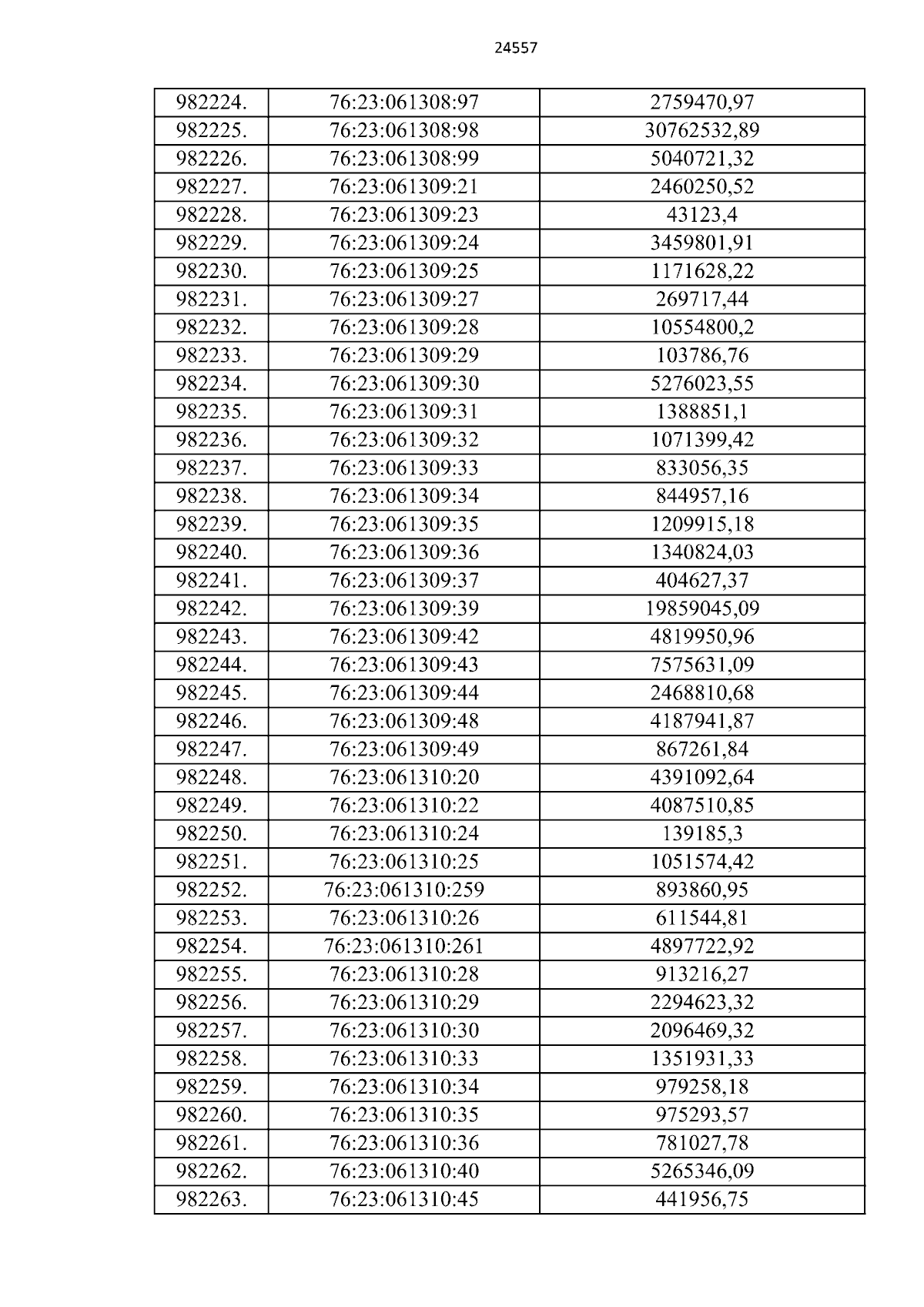 24557

| 982224. | 76:23:061308:97 | 2759470,97 |
|---|---|---|
| 982225. | 76:23:061308:98 | 30762532,89 |
| 982226. | 76:23:061308:99 | 5040721,32 |
| 982227. | 76:23:061309:21 | 2460250,52 |
| 982228. | 76:23:061309:23 | 43123,4 |
| 982229. | 76:23:061309:24 | 3459801,91 |
| 982230. | 76:23:061309:25 | 1171628,22 |
| 982231. | 76:23:061309:27 | 269717,44 |
| 982232. | 76:23:061309:28 | 10554800,2 |
| 982233. | 76:23:061309:29 | 103786,76 |
| 982234. | 76:23:061309:30 | 5276023,55 |
| 982235. | 76:23:061309:31 | 1388851,1 |
| 982236. | 76:23:061309:32 | 1071399,42 |
| 982237. | 76:23:061309:33 | 833056,35 |
| 982238. | 76:23:061309:34 | 844957,16 |
| 982239. | 76:23:061309:35 | 1209915,18 |
| 982240. | 76:23:061309:36 | 1340824,03 |
| 982241. | 76:23:061309:37 | 404627,37 |
| 982242. | 76:23:061309:39 | 19859045,09 |
| 982243. | 76:23:061309:42 | 4819950,96 |
| 982244. | 76:23:061309:43 | 7575631,09 |
| 982245. | 76:23:061309:44 | 2468810,68 |
| 982246. | 76:23:061309:48 | 4187941,87 |
| 982247. | 76:23:061309:49 | 867261,84 |
| 982248. | 76:23:061310:20 | 4391092,64 |
| 982249. | 76:23:061310:22 | 4087510,85 |
| 982250. | 76:23:061310:24 | 139185,3 |
| 982251. | 76:23:061310:25 | 1051574,42 |
| 982252. | 76:23:061310:259 | 893860,95 |
| 982253. | 76:23:061310:26 | 611544,81 |
| 982254. | 76:23:061310:261 | 4897722,92 |
| 982255. | 76:23:061310:28 | 913216,27 |
| 982256. | 76:23:061310:29 | 2294623,32 |
| 982257. | 76:23:061310:30 | 2096469,32 |
| 982258. | 76:23:061310:33 | 1351931,33 |
| 982259. | 76:23:061310:34 | 979258,18 |
| 982260. | 76:23:061310:35 | 975293,57 |
| 982261. | 76:23:061310:36 | 781027,78 |
| 982262. | 76:23:061310:40 | 5265346,09 |
| 982263. | 76:23:061310:45 | 441956,75 |